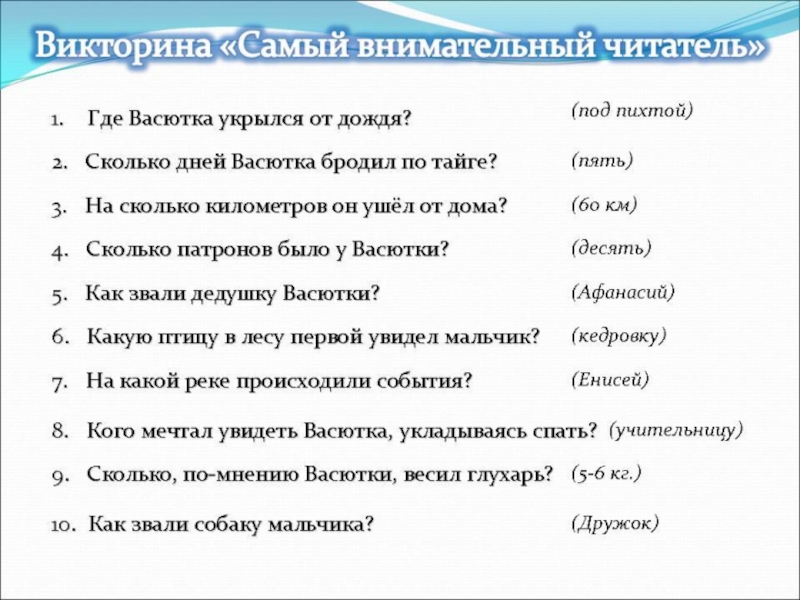 Викторина «Самый внимательный читатель»

1. Где Васютка укрылся от дождя? (под пихтой)

2. Сколько дней Васютка бродил по тайге? (пять)

3. На сколько километров он ушёл от дома? (60 км)

4. Сколько патронов было у Васютки? (десять)

5. Как звали дедушку Васютки? (Афанасий)

6. Какую птицу в лесу первой увидел мальчик? (кедровку)

7. На какой реке происходили события? (Енисей)

8. Кого мечтал увидеть Васютка, укладываясь спать? (учительницу)

9. Сколько, по-мнению Васютки, весил глухарь? (5-6 кг.)

10. Как звали собаку мальчика? (Дружок)